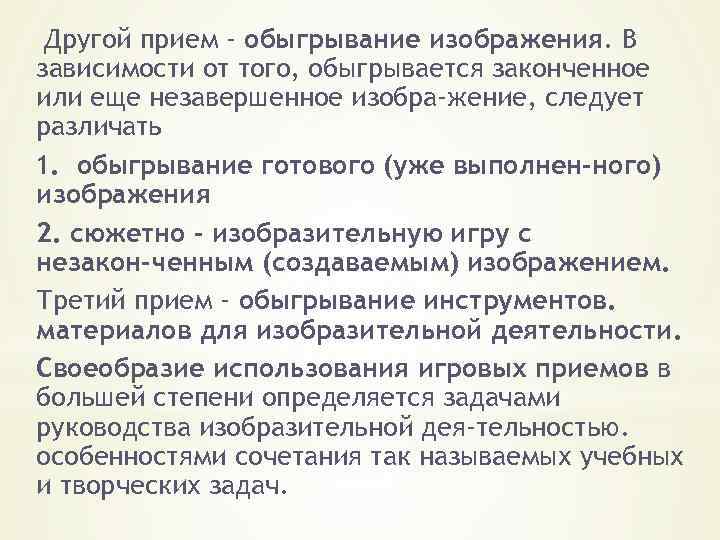 Другой прием - обыгрывание изображения. В зависимости от того, обыгрывается законченное или еще незавершенное изобра-жение, следует различать

1. обыгрывание готового (уже выполнен-ного) изображения

2. сюжетно - изобразительную игру с незакон-ченным (создаваемым) изображением.

Третий прием - обыгрывание инструментов. материалов для изобразительной деятельности.

Своеобразие использования игровых приемов в большей степени определяется задачами руководства изобразительной дея-тельностью. особенностями сочетания так называемых учебных и творческих задач.